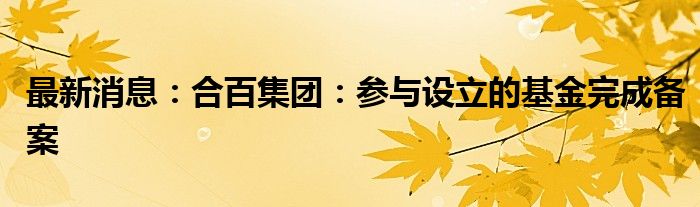 最新消息：合百集团：参与设立的基金完成备案